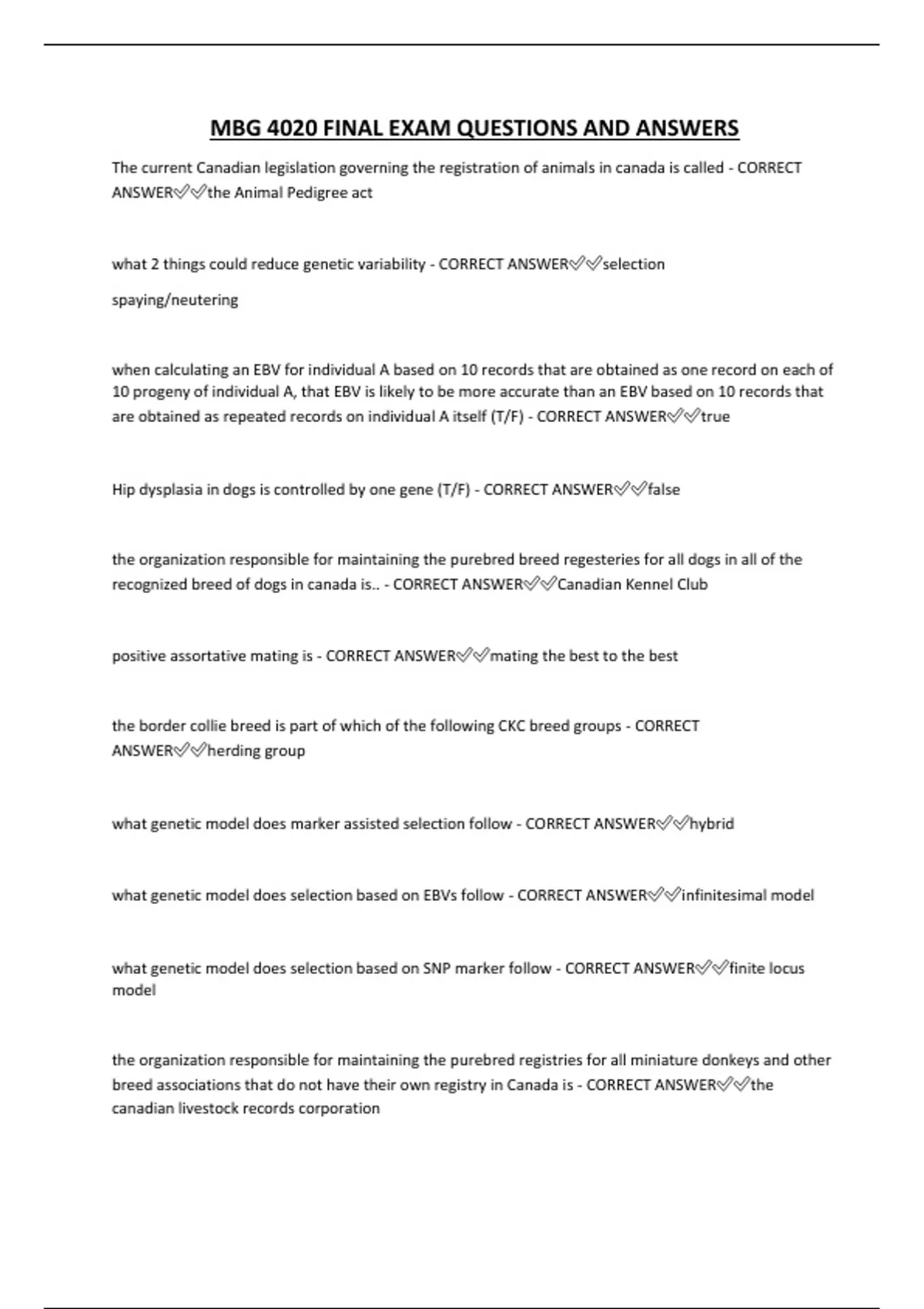 MBG 4020 FINAL EXAM QUESTIONS AND ANSWERS

The current Canadian legislation governing the registration of animals in canada is called - CORRECT ANSWER✅✅the Animal Pedigree act

what 2 things could reduce genetic variability - CORRECT ANSWER✅✅selection

spaying/neutering

when calculating an EBV for individual A based on 10 records that are obtained as one record on each of 10 progeny of individual A, that EBV is likely to be more accurate than an EBV based on 10 records that are obtained as repeated records on individual A itself (T/F) - CORRECT ANSWER✅✅true

Hip dysplasia in dogs is controlled by one gene (T/F) - CORRECT ANSWER✅✅false

the organization responsible for maintaining the purebred breed regesteries for all dogs in all of the recognized breed of dogs in canada is.. - CORRECT ANSWER✅✅Canadian Kennel Club

positive assortative mating is - CORRECT ANSWER✅✅mating the best to the best

the border collie breed is part of which of the following CKC breed groups - CORRECT ANSWER✅✅herding group

what genetic model does marker assisted selection follow - CORRECT ANSWER✅✅hybrid

what genetic model does selection based on EBVs follow - CORRECT ANSWER✅✅infinitesimal model

what genetic model does selection based on SNP marker follow - CORRECT ANSWER✅✅finite locus model

the organization responsible for maintaining the purebred registries for all miniature donkeys and other breed associations that do not have their own registry in Canada is - CORRECT ANSWER✅✅the canadian livestock records corporation